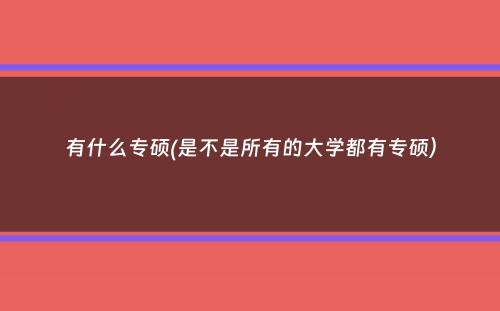 有什么专硕(是不是所有的大学都有专硕)